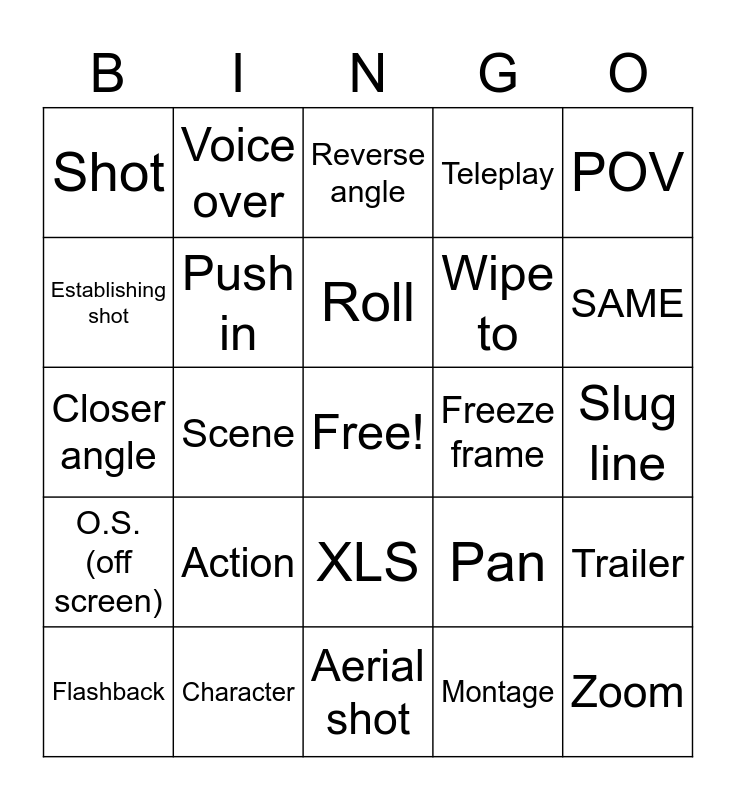 | B | I | N | G | O |
|---|---|---|---|---|
| Shot | Voice over | Reverse angle | Teleplay | POV |
| Establishing shot | Push in | Roll | Wipe to | SAME |
| Closer angle | Scene | Free! | Freeze frame | Slug line |
| O.S. (off screen) | Action | XLS | Pan | Trailer |
| Flashback | Character | Aerial shot | Montage | Zoom |